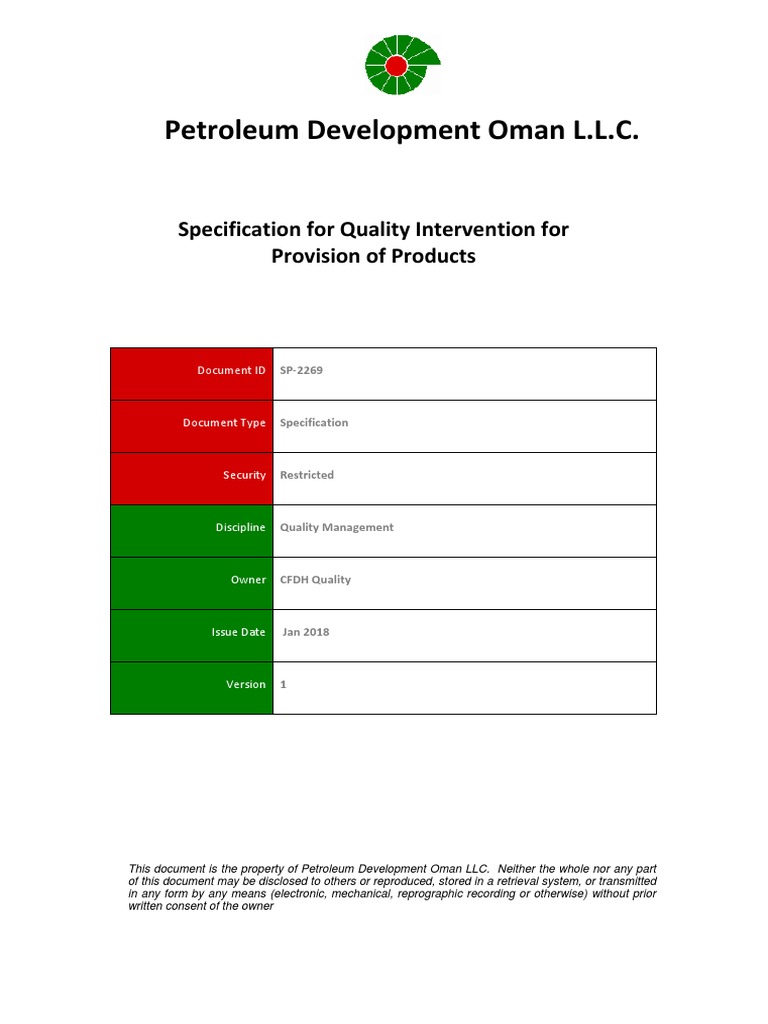 Petroleum Development Oman L.L.C.

Specification for Quality Intervention for Provision of Products

| Document ID | SP-2269 |
|---|---|
| Document Type | Specification |
| Security | Restricted |
| Discipline | Quality Management |
| Owner | CFDH Quality |
| Issue Date | Jan 2018 |
| Version | 1 |

This document is the property of Petroleum Development Oman LLC. Neither the whole nor any part of this document may be disclosed to others or reproduced, stored in a retrieval system, or transmitted in any form by any means (electronic, mechanical, reprographic recording or otherwise) without prior written consent of the owner